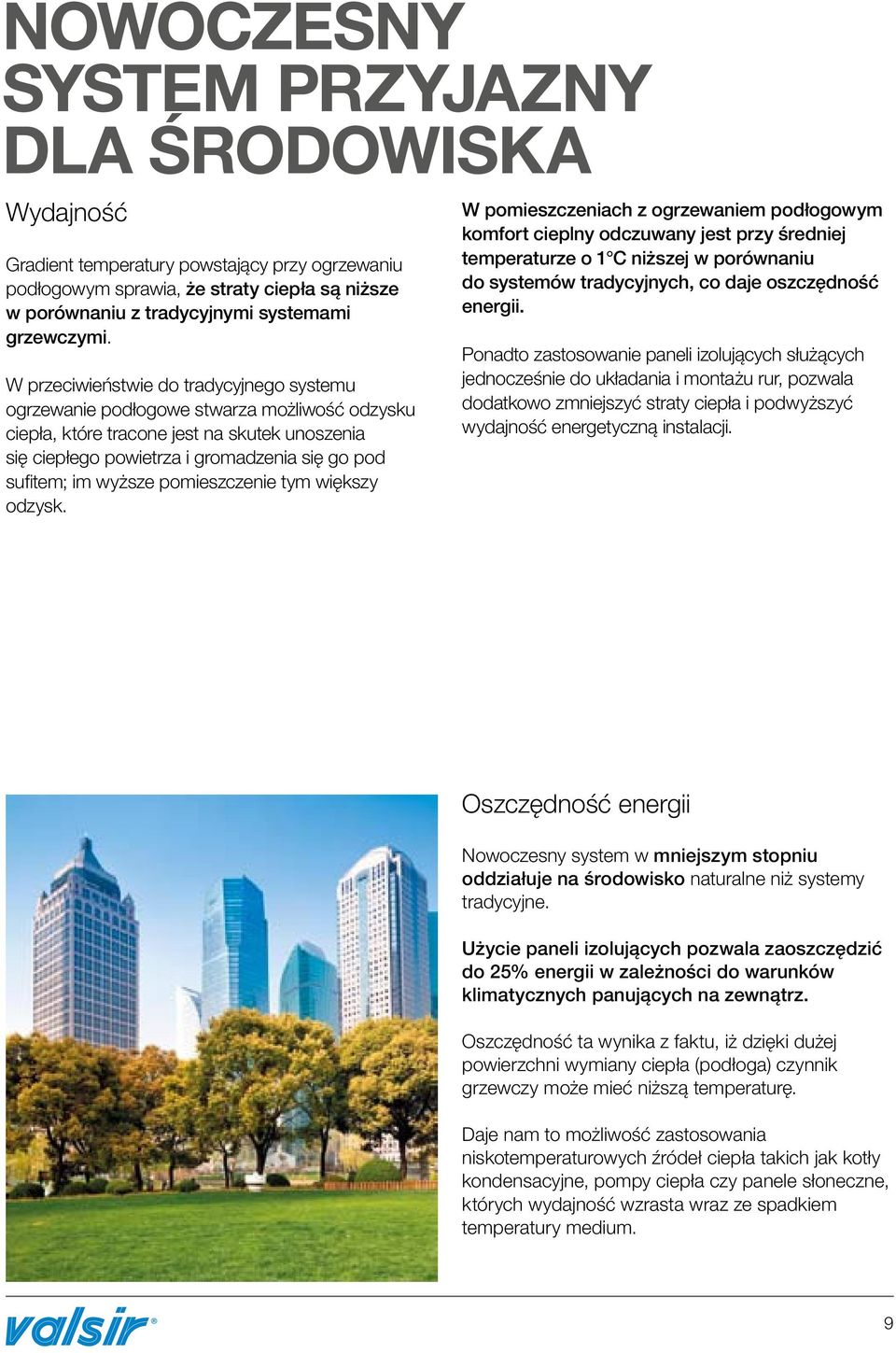 NOWOCZESNY SYSTEM PRZYJAZNY DLA ŚRODOWISKA

Wydajność

Gradient temperatury powstający przy ogrzewaniu podłogowym sprawia, że straty ciepła są niższe w porównaniu z tradycyjnymi systemami grzewczymi.

W przeciwieństwie do tradycyjnego systemu ogrzewanie podłogowe stwarza możliwość odzysku ciepła, które tracone jest na skutek unoszenia się ciepłego powietrza i gromadzenia się go pod sufitem; im wyższe pomieszczenie tym większy odzysk.

W pomieszczeniach z ogrzewaniem podłogowym komfort cieplny odczuwany jest przy średniej temperaturze o 1°C niższej w porównaniu do systemów tradycyjnych, co daje oszczędność energii.

Ponadto zastosowanie paneli izolujących służących jednocześnie do układania i montażu rur, pozwala dodatkowo zmniejszyć straty ciepła i podwyższyć wydajność energetyczną instalacji.

Oszczędność energii

Nowoczesny system w mniejszym stopniu oddziałuje na środowisko naturalne niż systemy tradycyjne.

Użycie paneli izolujących pozwala zaoszczędzić do 25% energii w zależności do warunków klimatycznych panujących na zewnątrz.

Oszczędność ta wynika z faktu, iż dzięki dużej powierzchni wymiany ciepła (podłoga) czynnik grzewczy może mieć niższą temperaturę.

Daje nam to możliwość zastosowania niskotemperaturowych źródeł ciepła takich jak kotły kondensacyjne, pompy ciepła czy panele słoneczne, których wydajność wzrasta wraz ze spadkiem temperatury medium.

valsir®

9